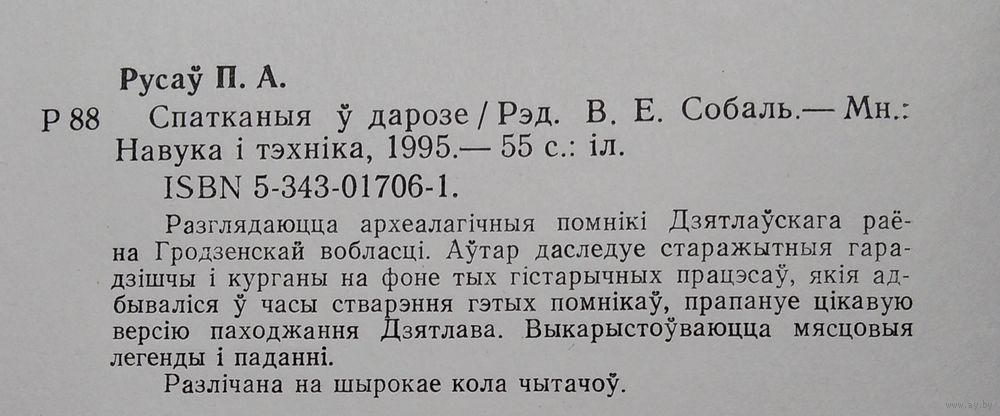 Русаў П. А.

Р 88 Спатканыя ў дарозе / Рэд. В. Е. Собаль.— Мн.: Навука і тэхніка, 1995.— 55 с.: іл.

ISBN 5-343-01706-1.

Разглядаюцца археалагічныя помнікі Дзятлаўскага раёна Гродзенскай вобласці. Аўтар даследуе старажытныя гарадзішчы і курганы на фоне тых гістарычных працэсаў, якія адбываліся ў часы стварэння гэтых помнікаў, прапануе цікавую версію паходжання Дзятлава. Выкарыстоўваюцца мясцовыя легенды і паданні.

Разлічана на шырокае кола чытачоў.